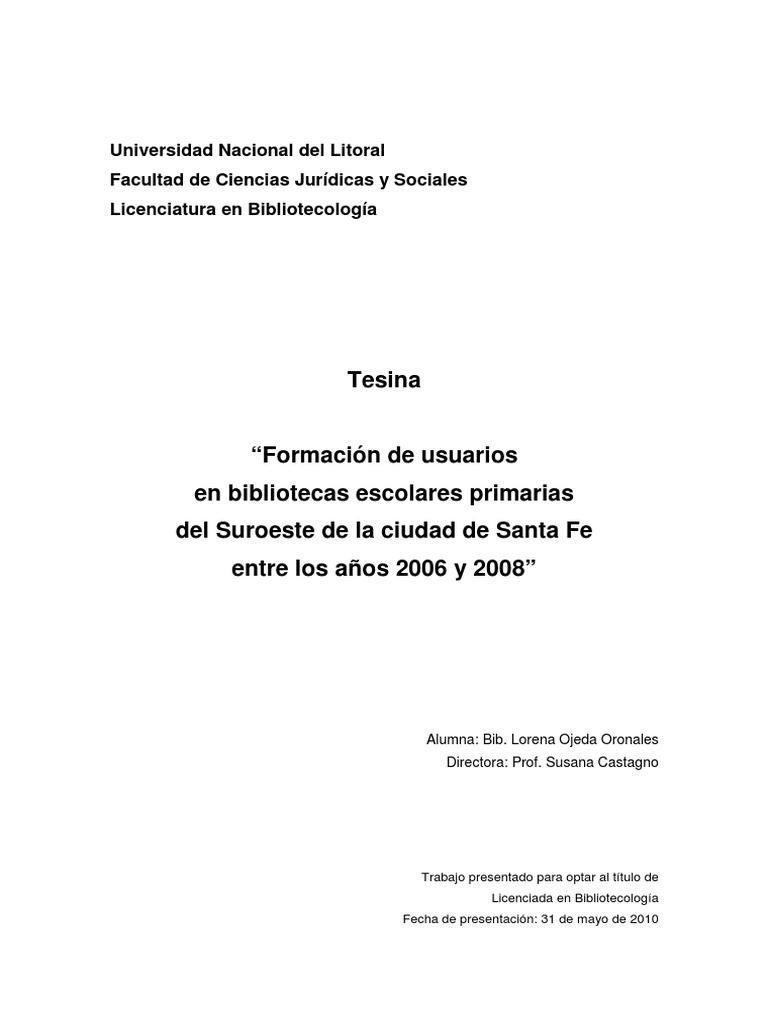 Universidad Nacional del Litoral
Facultad de Ciencias Jurídicas y Sociales
Licenciatura en Bibliotecología

Tesina

“Formación de usuarios
en bibliotecas escolares primarias
del Suroeste de la ciudad de Santa Fe
entre los años 2006 y 2008”

Alumna: Bib. Lorena Ojeda Oronales
Directora: Prof. Susana Castagno

Trabajo presentado para optar al título de
Licenciada en Bibliotecología
Fecha de presentación: 31 de mayo de 2010